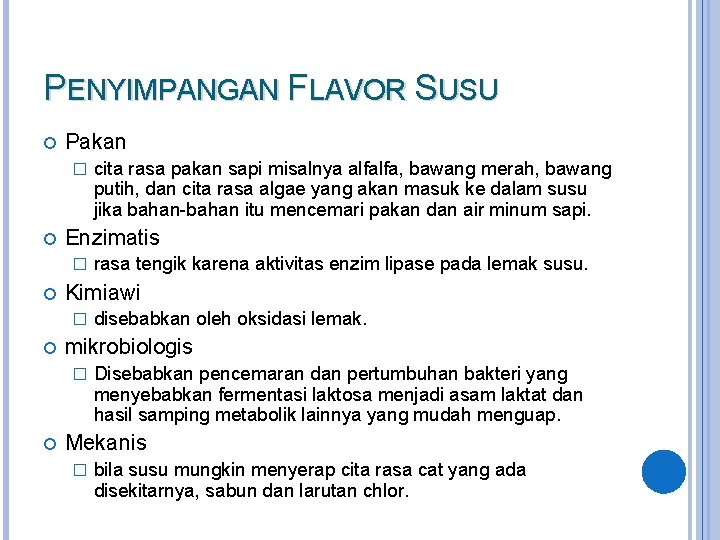 PENYIMPANGAN FLAVOR SUSU

Pakan

cita rasa pakan sapi misalnya alfalfa, bawang merah, bawang putih, dan cita rasa algae yang akan masuk ke dalam susu jika bahan-bahan itu mencemari pakan dan air minum sapi.

Enzimatis

rasa tengik karena aktivitas enzim lipase pada lemak susu.

Kimiawi

disebabkan oleh oksidasi lemak.

mikrobiologis

Disebabkan pencemaran dan pertumbuhan bakteri yang menyebabkan fermentasi laktosa menjadi asam laktat dan hasil samping metabolik lainnya yang mudah menguap.

Mekanis

bila susu mungkin menyerap cita rasa cat yang ada disekitarnya, sabun dan larutan chlor.